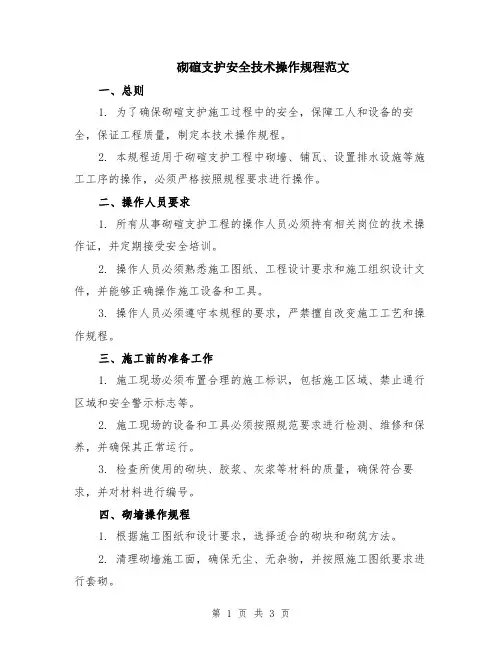 砌碹支护安全技术操作规程范文

一、总则

1. 为了确保砌碹支护施工过程中的安全，保障工人和设备的安全，保证工程质量，制定本技术操作规程。

2. 本规程适用于砌碹支护工程中砌墙、铺瓦、设置排水设施等施工工序的操作，必须严格按照规程要求进行操作。

二、操作人员要求

1. 所有从事砌碹支护工程的操作人员必须持有相关岗位的技术操作证，并定期接受安全培训。

2. 操作人员必须熟悉施工图纸、工程设计要求和施工组织设计文件，并能够正确操作施工设备和工具。

3. 操作人员必须遵守本规程的要求，严禁擅自改变施工工艺和操作规程。

三、施工前的准备工作

1. 施工现场必须布置合理的施工标识，包括施工区域、禁止通行区域和安全警示标志等。

2. 施工现场的设备和工具必须按照规范要求进行检测、维修和保养，并确保其正常运行。

3. 检查所使用的砌块、胶浆、灰浆等材料的质量，确保符合要求，并对材料进行编号。

四、砌墙操作规程

1. 根据施工图纸和设计要求，选择适合的砌块和砌筑方法。

2. 清理砌墙施工面，确保无尘、无杂物，并按照施工图纸要求进行套砌。

第 1 页 共 3 页